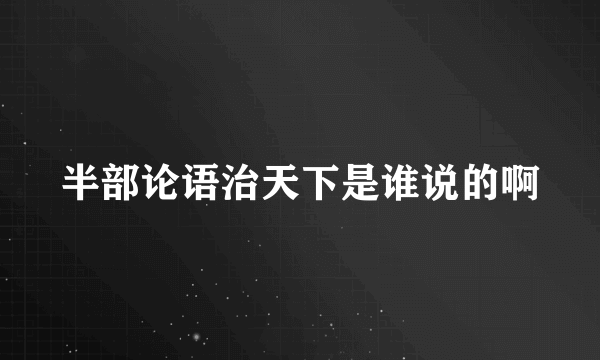 半部论语治天下是谁说的啊